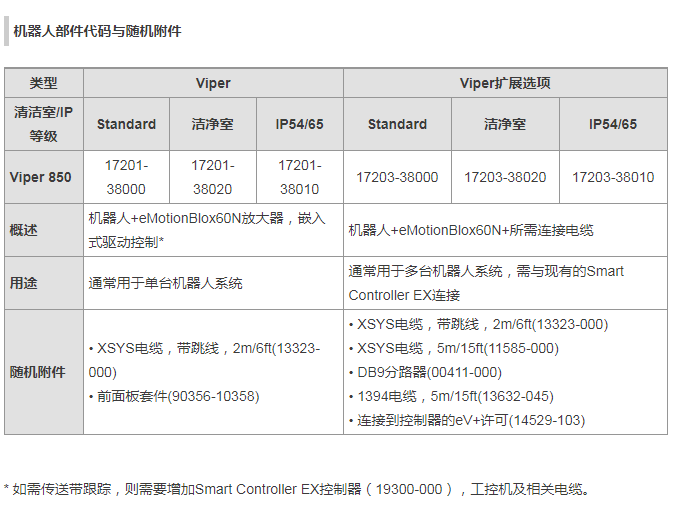 机器人部件代码与随机附件

| 类型 | Viper |  |  | Viper扩展选项 |  |  |
|---|---|---|---|---|---|---|
| 清洁室/IP等级 | Standard | 洁净室 | IP54/65 | Standard | 洁净室 | IP54/65 |
| Viper 850 | 17201-38000 | 17201-38020 | 17201-38010 | 17203-38000 | 17203-38020 | 17203-38010 |
| 概述 | 机器人+eMotionBlox60N放大器，嵌入式驱动控制* |  |  | 机器人+eMotionBlox60N+所需连接电缆 |  |  |
| 用途 | 通常用于单台机器人系统 |  |  | 通常用于多台机器人系统，需与现有的Smart Controller EX连接 |  |  |
| 随机附件 | • XSYS电缆，带跳线，2m/6ft(13323-000) • 前面板套件(90356-10358) |  |  | • XSYS电缆，带跳线，2m/6ft(13323-000) • XSYS电缆，5m/15ft(11585-000) • DB9分路器(00411-000) • 1394电缆，5m/15ft(13632-045) • 连接到控制器的eV+许可(14529-103) |  |  |

* 如需传送带跟踪，则需要增加Smart Controller EX控制器（19300-000），工控机及相关电缆。